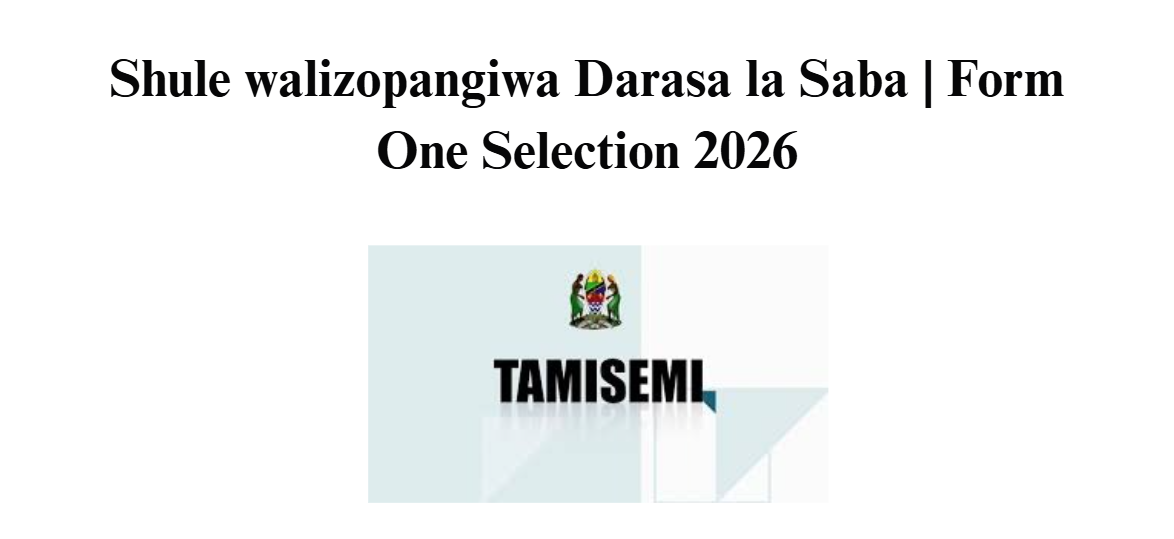 Shule walizopangiwa Darasa la Saba | Form One Selection 2026

TAMISEMI